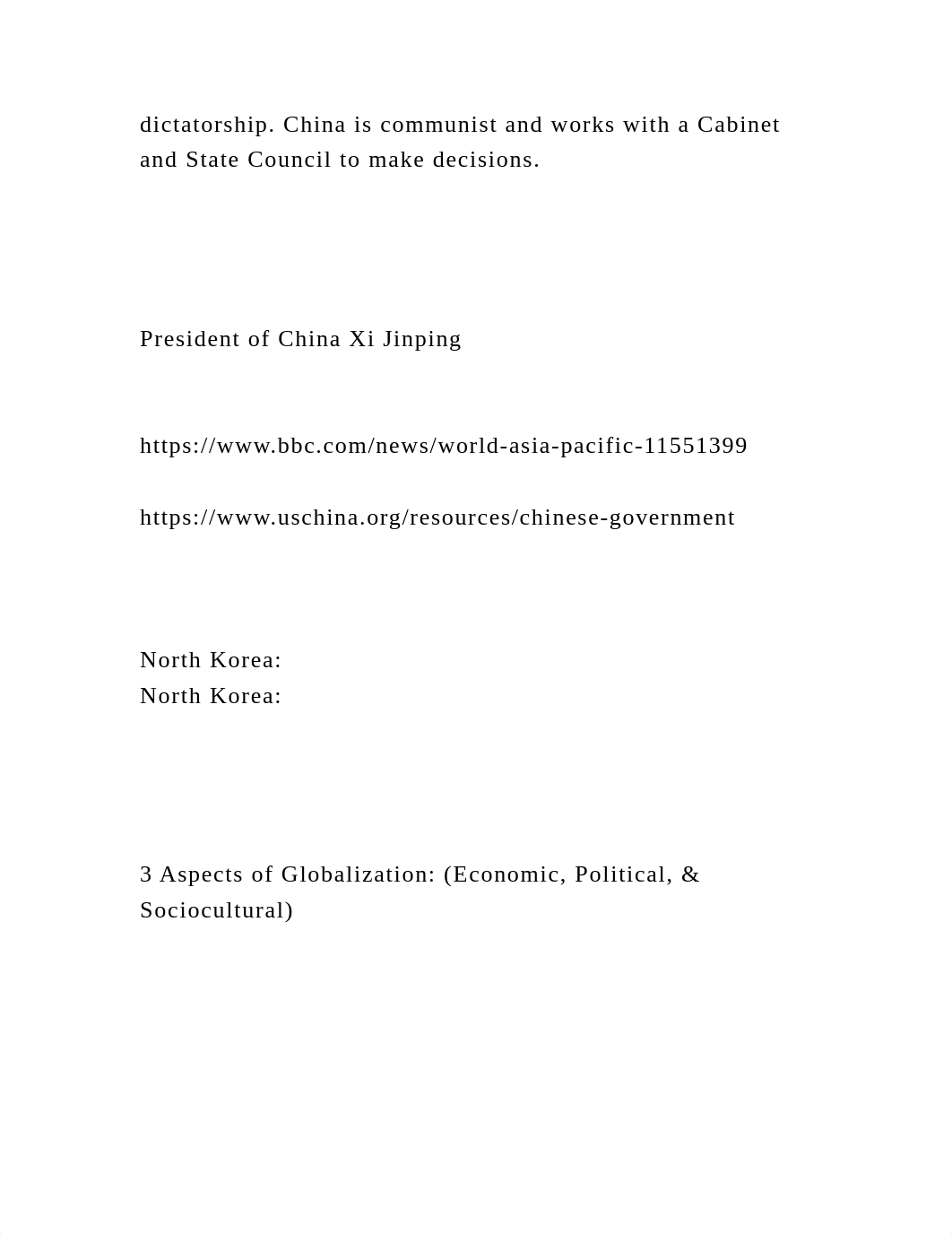 dictatorship. China is communist and works with a Cabinet and State Council to make decisions.

President of China Xi Jinping

https://www.bbc.com/news/world-asia-pacific-11551399

https://www.uschina.org/resources/chinese-government

North Korea:
North Korea:

3 Aspects of Globalization: (Economic, Political, & Sociocultural)